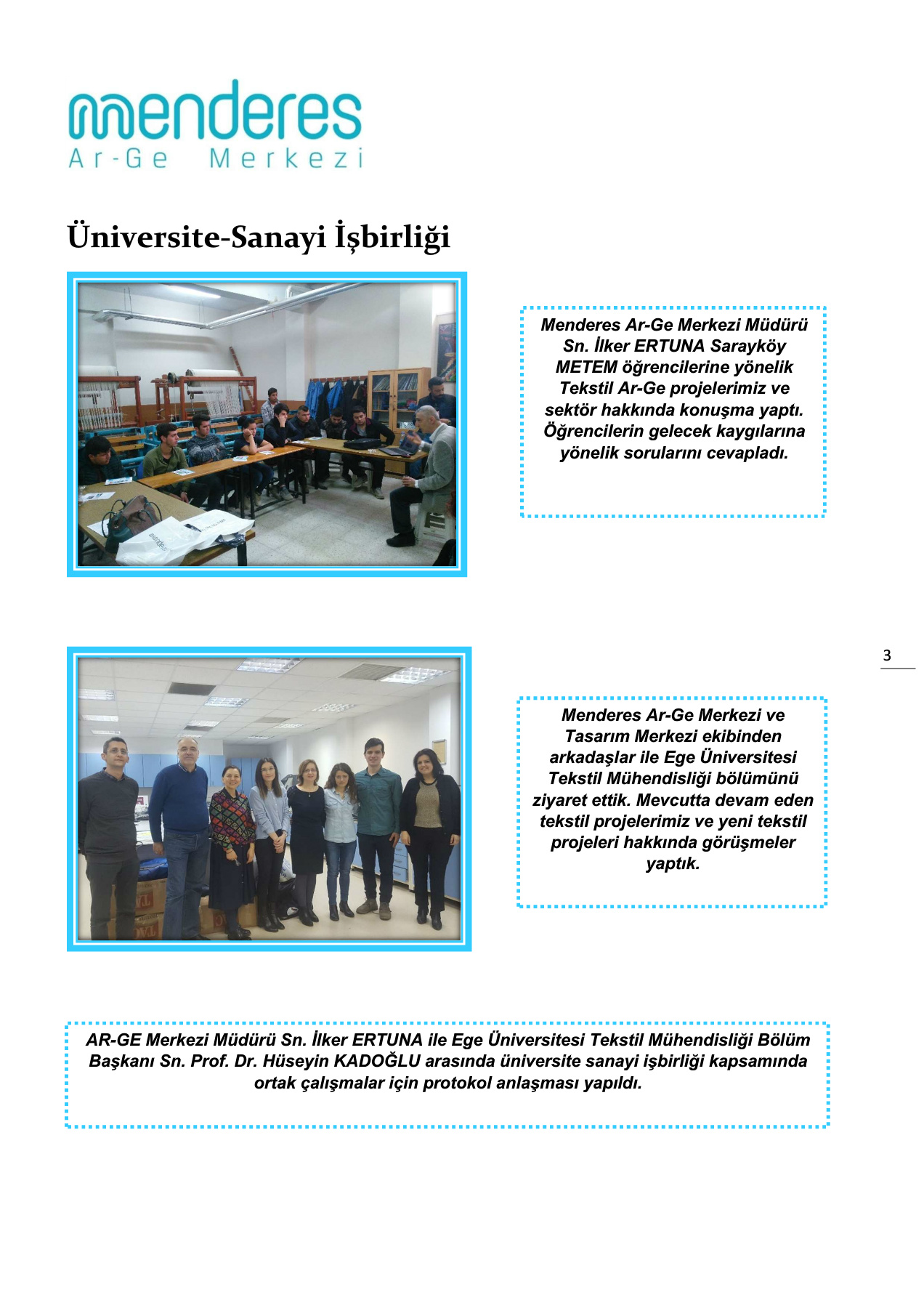 menderes
Ar-Ge Merkezi

Üniversite-Sanayi İşbirliği

Menderes Ar-Ge Merkezi Müdürü Sn. İlker ERTUNA Sarayköy METEM öğrencilerine yönelik Tekstil Ar-Ge projelerimiz ve sektör hakkında konuşma yaptı. Öğrencilerin gelecek kaygılarına yönelik sorularını cevapladı.

3

Menderes Ar-Ge Merkezi ve Tasarım Merkezi ekibinden arkadaşlar ile Ege Üniversitesi Tekstil Mühendisliği bölümünü ziyaret ettik. Mevcutta devam eden tekstil projelerimiz ve yeni tekstil projeleri hakkında görüşmeler yaptık.

AR-GE Merkezi Müdürü Sn. İlker ERTUNA ile Ege Üniversitesi Tekstil Mühendisliği Bölüm Başkanı Sn. Prof. Dr. Hüseyin KADOĞLU arasında üniversite sanayi işbirliği kapsamında ortak çalışmalar için protokol anlaşması yapıldı.